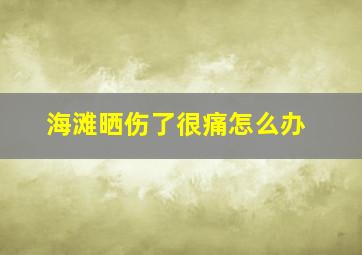 海滩晒伤了很痛怎么办